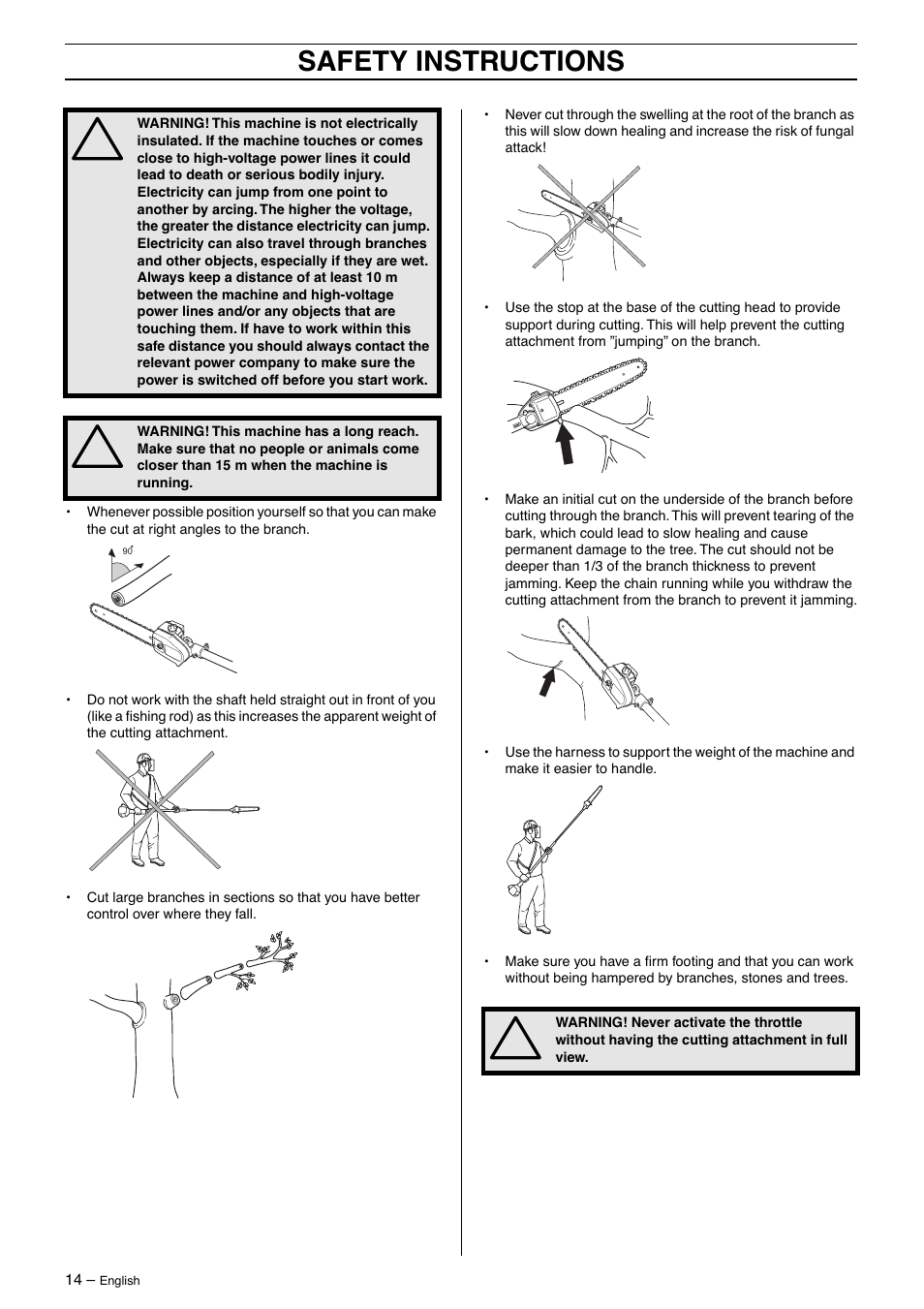 SAFETY INSTRUCTIONS

WARNING! This machine is not electrically insulated. If the machine touches or comes close to high-voltage power lines it could lead to death or serious bodily injury. Electricity can jump from one point to another by arcing. The higher the voltage, the greater the distance electricity can jump. Electricity can also travel through branches and other objects, especially if they are wet. Always keep a distance of at least 10 m between the machine and high-voltage power lines and/or any objects that are touching them. If have to work within this safe distance you should always contact the relevant power company to make sure the power is switched off before you start work.

WARNING! This machine has a long reach. Make sure that no people or animals come closer than 15 m when the machine is running.

• Whenever possible position yourself so that you can make the cut at right angles to the branch.

90°

• Do not work with the shaft held straight out in front of you (like a fishing rod) as this increases the apparent weight of the cutting attachment.

• Cut large branches in sections so that you have better control over where they fall.

• Never cut through the swelling at the root of the branch as this will slow down healing and increase the risk of fungal attack!

• Use the stop at the base of the cutting head to provide support during cutting. This will help prevent the cutting attachment from ”jumping” on the branch.

• Make an initial cut on the underside of the branch before cutting through the branch. This will prevent tearing of the bark, which could lead to slow healing and cause permanent damage to the tree. The cut should not be deeper than 1/3 of the branch thickness to prevent jamming. Keep the chain running while you withdraw the cutting attachment from the branch to prevent it jamming.

• Use the harness to support the weight of the machine and make it easier to handle.

• Make sure you have a firm footing and that you can work without being hampered by branches, stones and trees.

WARNING! Never activate the throttle without having the cutting attachment in full view.

14 – English